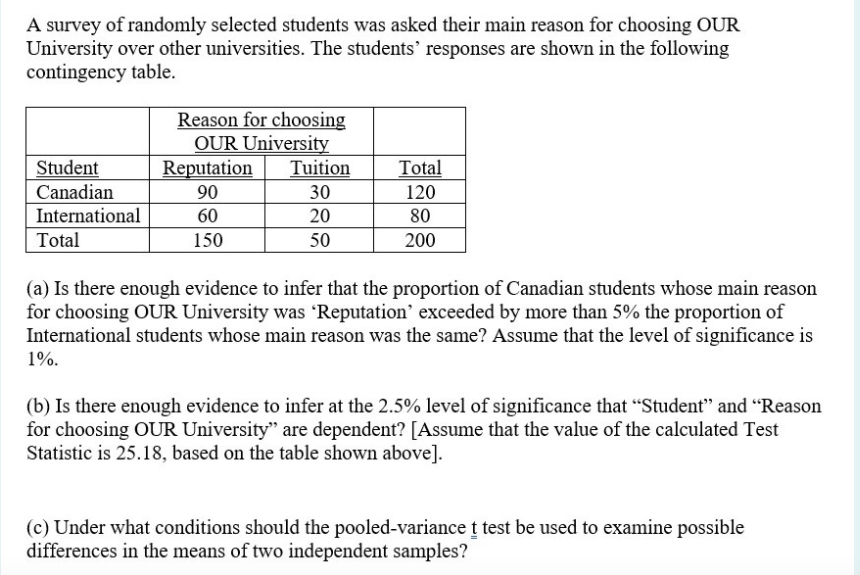 A survey of randomly selected students was asked their main reason for choosing OUR University over other universities. The students' responses are shown in the following contingency table.

| | Reason for choosing OUR University | | |
|---|---|---|---|
| Student | Reputation | Tuition | Total |
| Canadian | 90 | 30 | 120 |
| International | 60 | 20 | 80 |
| Total | 150 | 50 | 200 |

(a) Is there enough evidence to infer that the proportion of Canadian students whose main reason for choosing OUR University was 'Reputation' exceeded by more than 5% the proportion of International students whose main reason was the same? Assume that the level of significance is 1%.

(b) Is there enough evidence to infer at the 2.5% level of significance that "Student" and "Reason for choosing OUR University" are dependent? [Assume that the value of the calculated Test Statistic is 25.18, based on the table shown above].

(c) Under what conditions should the pooled-variance t test be used to examine possible differences in the means of two independent samples?